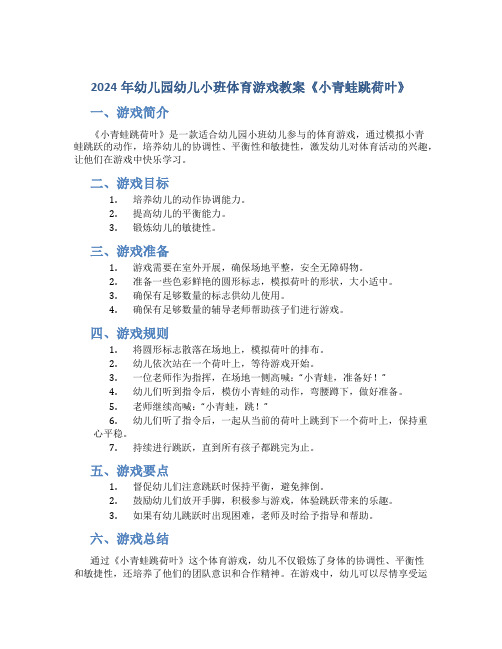 2024 年幼儿园幼儿小班体育游戏教案《小青蛙跳荷叶》

一、游戏简介

《小青蛙跳荷叶》是一款适合幼儿园小班幼儿参与的体育游戏，通过模拟小青蛙跳跃的动作，培养幼儿的协调性、平衡性和敏捷性，激发幼儿对体育活动的兴趣，让他们在游戏中快乐学习。

二、游戏目标

1. 培养幼儿的动作协调能力。
2. 提高幼儿的平衡能力。
3. 锻炼幼儿的敏捷性。

三、游戏准备

1. 游戏需要在室外开展，确保场地平整，安全无障碍物。
2. 准备一些色彩鲜艳的圆形标志，模拟荷叶的形状，大小适中。
3. 确保有足够数量的标志供幼儿使用。
4. 确保有足够数量的辅导老师帮助孩子们进行游戏。

四、游戏规则

1. 将圆形标志散落在场地上，模拟荷叶的排布。
2. 幼儿依次站在一个荷叶上，等待游戏开始。
3. 一位老师作为指挥，在场地一侧高喊："小青蛙，准备好！"
4. 幼儿们听到指令后，模仿小青蛙的动作，弯腰蹲下，做好准备。
5. 老师继续高喊："小青蛙，跳！"
6. 幼儿们听了指令后，一起从当前的荷叶上跳到下一个荷叶上，保持重心平稳。
7. 持续进行跳跃，直到所有孩子都跳完为止。

五、游戏要点

1. 督促幼儿们注意跳跃时保持平衡，避免摔倒。
2. 鼓励幼儿们放开手脚，积极参与游戏，体验跳跃带来的乐趣。
3. 如果有幼儿跳跃时出现困难，老师及时给予指导和帮助。

六、游戏总结

通过《小青蛙跳荷叶》这个体育游戏，幼儿不仅锻炼了身体的协调性、平衡性和敏捷性，还培养了他们的团队意识和合作精神。在游戏中，幼儿可以尽情享受运